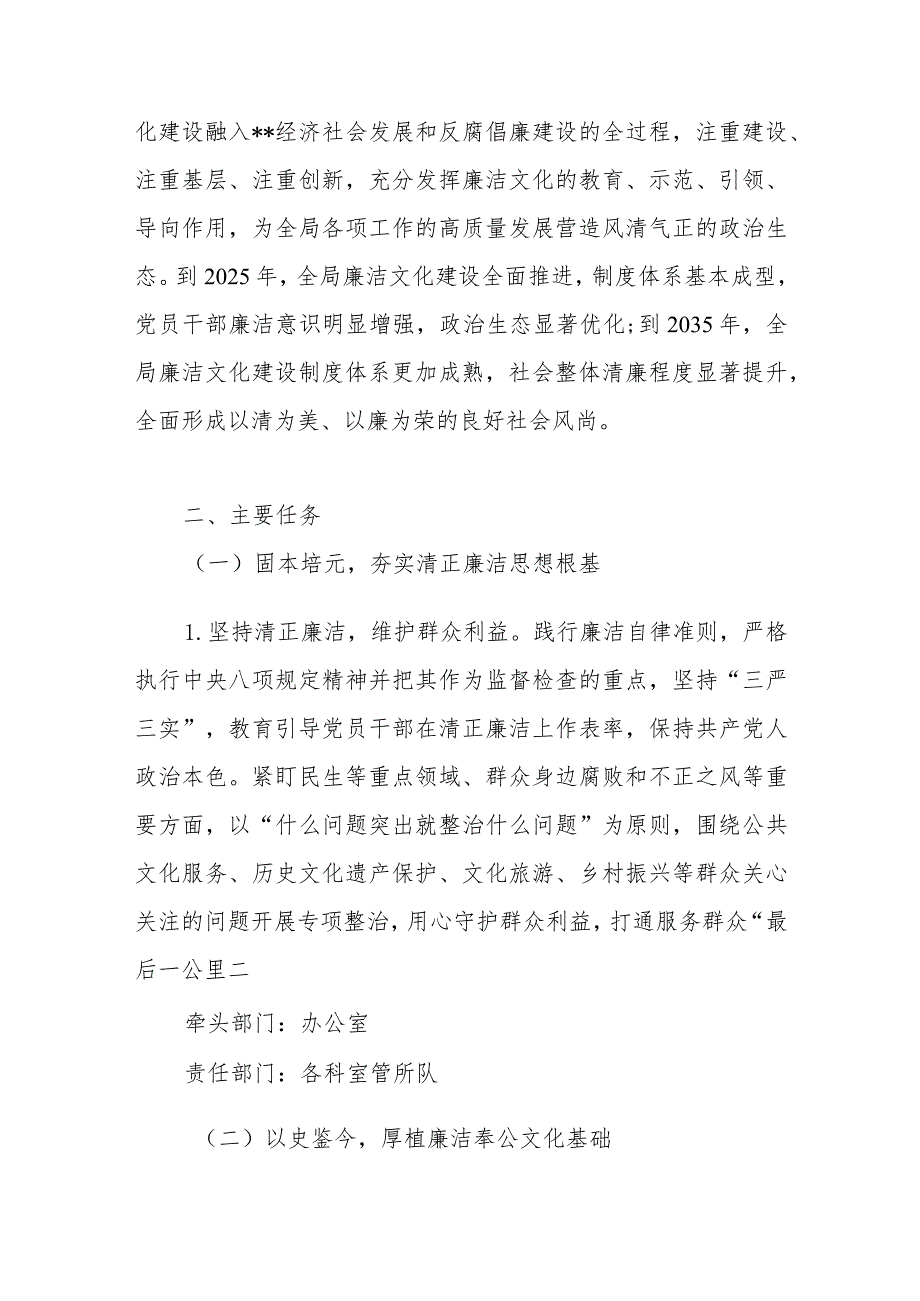 化建设融入**经济社会发展和反腐倡廉建设的全过程，注重建设、注重基层、注重创新，充分发挥廉洁文化的教育、示范、引领、导向作用，为全局各项工作的高质量发展营造风清气正的政治生态。到2025年，全局廉洁文化建设全面推进，制度体系基本成型，党员干部廉洁意识明显增强，政治生态显著优化;到2035年，全局廉洁文化建设制度体系更加成熟，社会整体清廉程度显著提升，全面形成以清为美、以廉为荣的良好社会风尚。

二、主要任务

（一）固本培元，夯实清正廉洁思想根基

1.坚持清正廉洁，维护群众利益。践行廉洁自律准则，严格执行中央八项规定精神并把其作为监督检查的重点，坚持“三严三实”，教育引导党员干部在清正廉洁上作表率，保持共产党人政治本色。紧盯民生等重点领域、群众身边腐败和不正之风等重要方面，以“什么问题突出就整治什么问题”为原则，围绕公共文化服务、历史文化遗产保护、文化旅游、乡村振兴等群众关心关注的问题开展专项整治，用心守护群众利益，打通服务群众“最后一公里二

牵头部门：办公室

责任部门：各科室管所队

（二）以史鉴今，厚植廉洁奉公文化基础